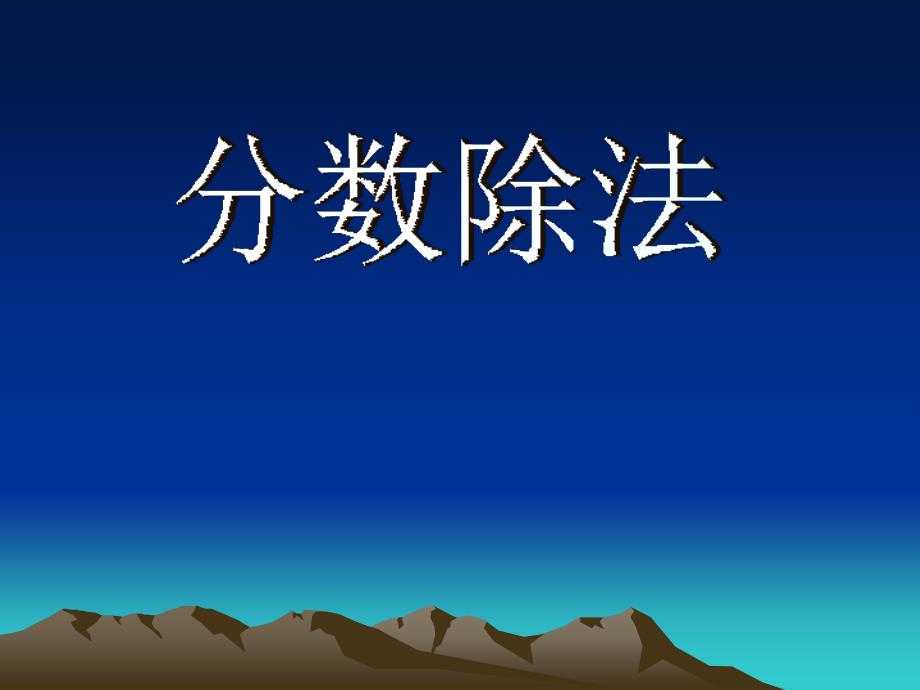 分数除法